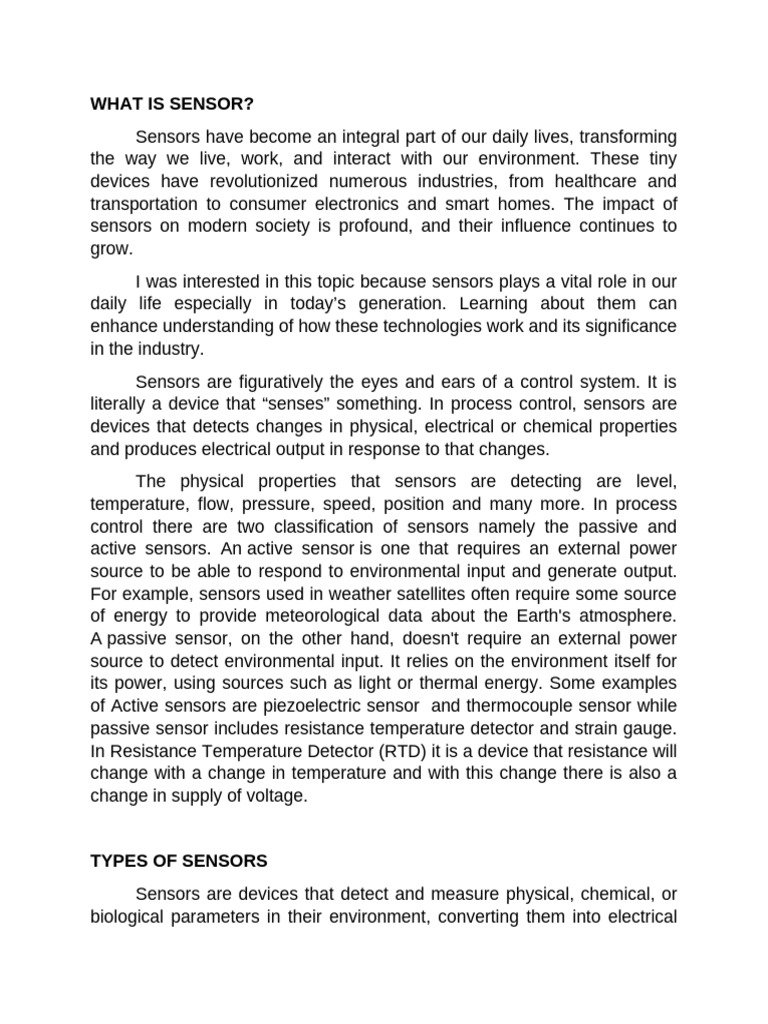 WHAT IS SENSOR?

Sensors have become an integral part of our daily lives, transforming the way we live, work, and interact with our environment. These tiny devices have revolutionized numerous industries, from healthcare and transportation to consumer electronics and smart homes. The impact of sensors on modern society is profound, and their influence continues to grow.

I was interested in this topic because sensors plays a vital role in our daily life especially in today's generation. Learning about them can enhance understanding of how these technologies work and its significance in the industry.

Sensors are figuratively the eyes and ears of a control system. It is literally a device that "senses" something. In process control, sensors are devices that detects changes in physical, electrical or chemical properties and produces electrical output in response to that changes.

The physical properties that sensors are detecting are level, temperature, flow, pressure, speed, position and many more. In process control there are two classification of sensors namely the passive and active sensors. An active sensor is one that requires an external power source to be able to respond to environmental input and generate output. For example, sensors used in weather satellites often require some source of energy to provide meteorological data about the Earth's atmosphere. A passive sensor, on the other hand, doesn't require an external power source to detect environmental input. It relies on the environment itself for its power, using sources such as light or thermal energy. Some examples of Active sensors are piezoelectric sensor and thermocouple sensor while passive sensor includes resistance temperature detector and strain gauge. In Resistance Temperature Detector (RTD) it is a device that resistance will change with a change in temperature and with this change there is also a change in supply of voltage.

TYPES OF SENSORS

Sensors are devices that detect and measure physical, chemical, or biological parameters in their environment, converting them into electrical